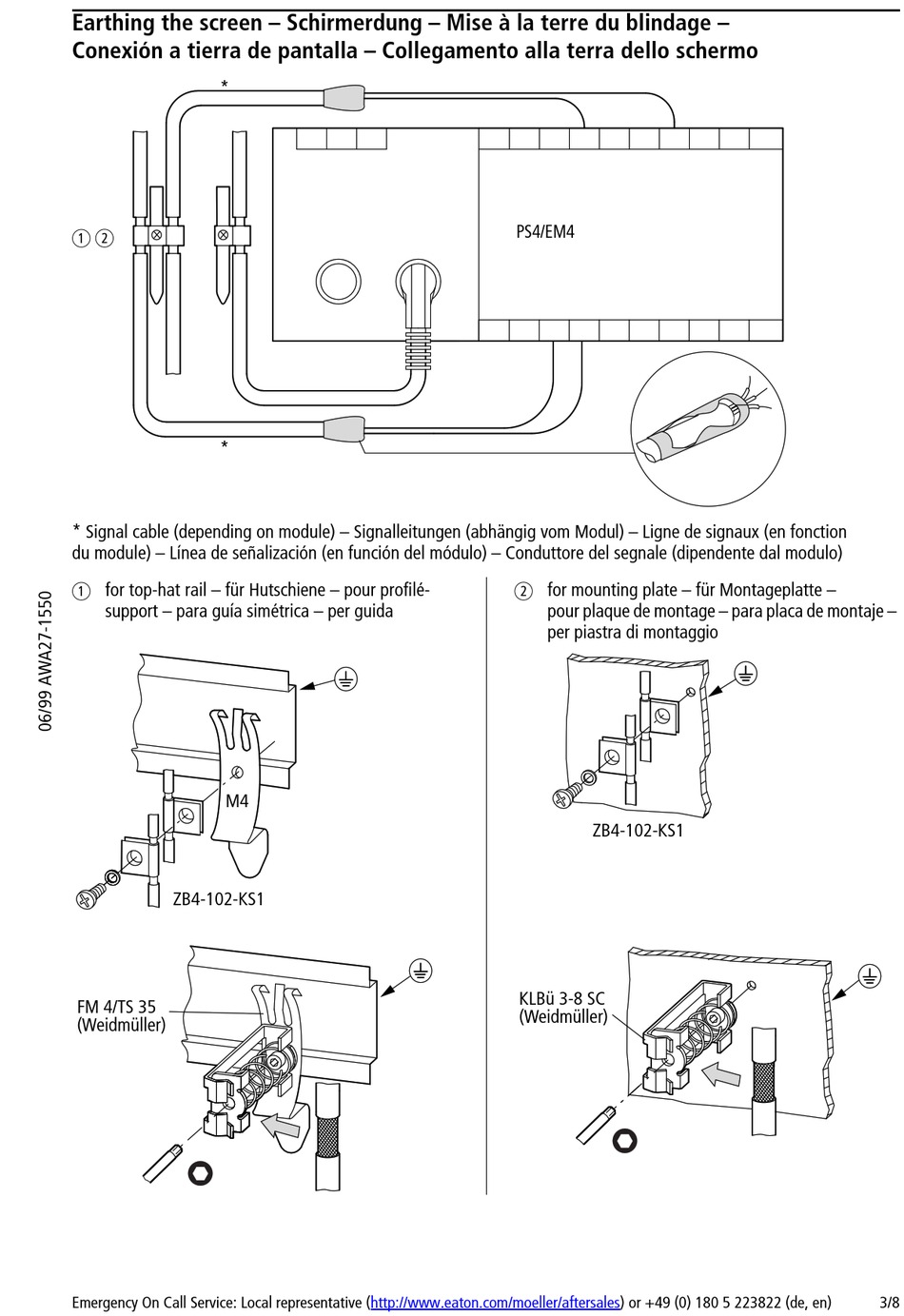 Earthing the screen – Schirmerdung – Mise à la terre du blindage – Conexión a tierra de pantalla – Collegamento alla terra dello schermo

*

① ②

PS4/EM4

*

* Signal cable (depending on module) – Signalleitungen (abhängig vom Modul) – Ligne de signaux (en fonction du module) – Línea de señalización (en función del módulo) – Conduttore del segnale (dipendente dal modulo)

06/99 AWA27-1550

① for top-hat rail – für Hutschiene – pour profilé-support – para guía simétrica – per guida

M4

ZB4-102-KS1

FM 4/TS 35 (Weidmüller)

② for mounting plate – für Montageplatte – pour plaque de montage – para placa de montaje – per piastra di montaggio

ZB4-102-KS1

KLBü 3-8 SC (Weidmüller)

Emergency On Call Service: Local representative (http://www.eaton.com/moeller/aftersales) or +49 (0) 180 5 223822 (de, en) 3/8